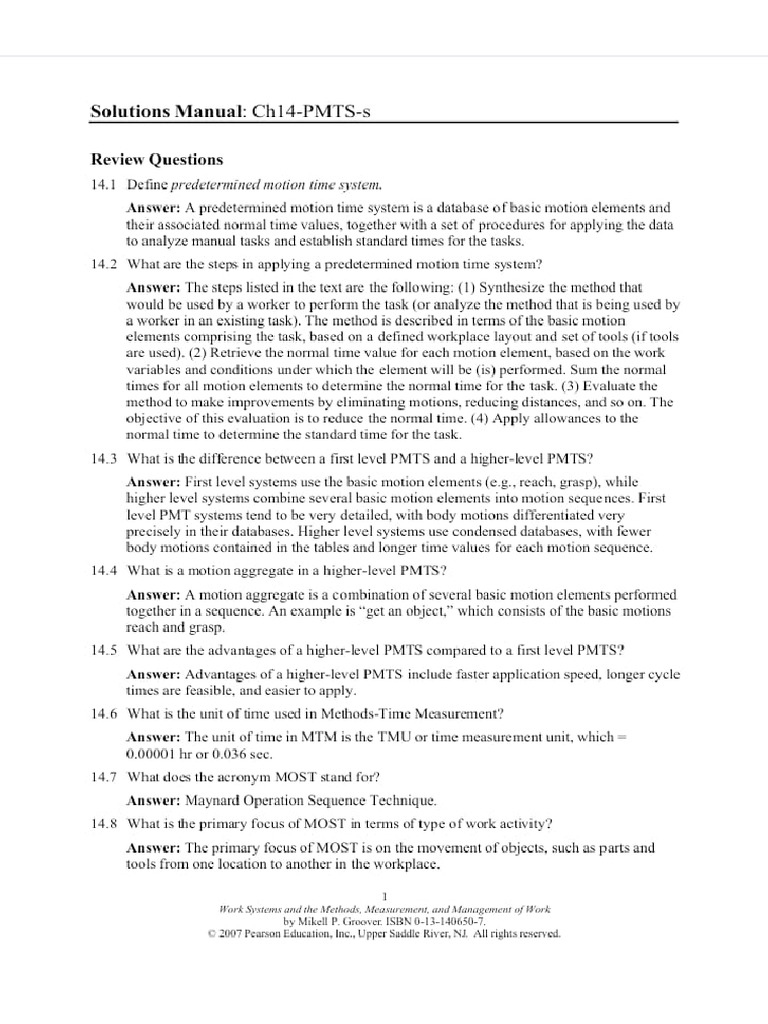 Solutions Manual: Ch14-PMTS-s

Review Questions

14.1 Define predetermined motion time system.

Answer: A predetermined motion time system is a database of basic motion elements and their associated normal time values, together with a set of procedures for applying the data to analyze manual tasks and establish standard times for the tasks.

14.2 What are the steps in applying a predetermined motion time system?

Answer: The steps listed in the text are the following: (1) Synthesize the method that would be used by a worker to perform the task (or analyze the method that is being used by a worker in an existing task). The method is described in terms of the basic motion elements comprising the task, based on a defined workplace layout and set of tools (if tools are used). (2) Retrieve the normal time value for each motion element, based on the work variables and conditions under which the element will be (is) performed. Sum the normal times for all motion elements to determine the normal time for the task. (3) Evaluate the method to make improvements by eliminating motions, reducing distances, and so on. The objective of this evaluation is to reduce the normal time. (4) Apply allowances to the normal time to determine the standard time for the task.

14.3 What is the difference between a first level PMTS and a higher-level PMTS?

Answer: First level systems use the basic motion elements (e.g., reach, grasp), while higher level systems combine several basic motion elements into motion sequences. First level PMT systems tend to be very detailed, with body motions differentiated very precisely in their databases. Higher level systems use condensed databases, with fewer body motions contained in the tables and longer time values for each motion sequence.

14.4 What is a motion aggregate in a higher-level PMTS?

Answer: A motion aggregate is a combination of several basic motion elements performed together in a sequence. An example is "get an object," which consists of the basic motions reach and grasp.

14.5 What are the advantages of a higher-level PMTS compared to a first level PMTS?

Answer: Advantages of a higher-level PMTS include faster application speed, longer cycle times are feasible, and easier to apply.

14.6 What is the unit of time used in Methods-Time Measurement?

Answer: The unit of time in MTM is the TMU or time measurement unit, which = 0.00001 hr or 0.036 sec.

14.7 What does the acronym MOST stand for?

Answer: Maynard Operation Sequence Technique.

14.8 What is the primary focus of MOST in terms of type of work activity?

Answer: The primary focus of MOST is on the movement of objects, such as parts and tools from one location to another in the workplace.

1
Work Systems and the Methods, Measurement, and Management of Work
by Mikell P. Groover. ISBN 0-13-140650-7.
© 2007 Pearson Education, Inc., Upper Saddle River, NJ. All rights reserved.